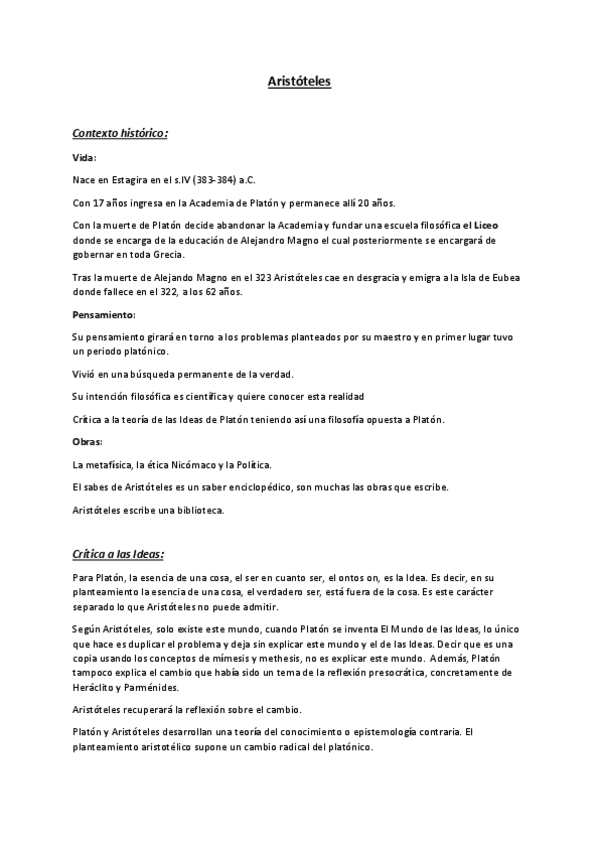 Aristóteles

Contexto histórico:

Vida:

Nace en Estagira en el s.IV (383-384) a.C.

Con 17 años ingresa en la Academia de Platón y permanece allí 20 años.

Con la muerte de Platón decide abandonar la Academia y fundar una escuela filosófica el Liceo donde se encarga de la educación de Alejandro Magno el cual posteriormente se encargará de gobernar en toda Grecia.

Tras la muerte de Alejando Magno en el 323 Aristóteles cae en desgracia y emigra a la Isla de Eubea donde fallece en el 322, a los 62 años.

Pensamiento:

Su pensamiento girará en torno a los problemas planteados por su maestro y en primer lugar tuvo un periodo platónico.

Vivió en una búsqueda permanente de la verdad.

Su intención filosófica es científica y quiere conocer esta realidad

Crítica a la teoría de las Ideas de Platón teniendo así una filosofía opuesta a Platón.

Obras:

La metafísica, la ética Nicómaco y la Política.

El sabes de Aristóteles es un saber enciclopédico, son muchas las obras que escribe.

Aristóteles escribe una biblioteca.

Crítica a las Ideas:

Para Platón, la esencia de una cosa, el ser en cuanto ser, el ontos on, es la Idea. Es decir, en su planteamiento la esencia de una cosa, el verdadero ser, está fuera de la cosa. Es este carácter separado lo que Aristóteles no puede admitir.

Según Aristóteles, solo existe este mundo, cuando Platón se inventa El Mundo de las Ideas, lo único que hace es duplicar el problema y deja sin explicar este mundo y el de las Ideas. Decir que es una copia usando los conceptos de mímesis y methesis, no es explicar este mundo. Además, Platón tampoco explica el cambio que había sido un tema de la reflexión presocrática, concretamente de Heráclito y Parménides.

Aristóteles recuperará la reflexión sobre el cambio.

Platón y Aristóteles desarrollan una teoría del conocimiento o epistemología contraria. El planteamiento aristotélico supone un cambio radical del platónico.